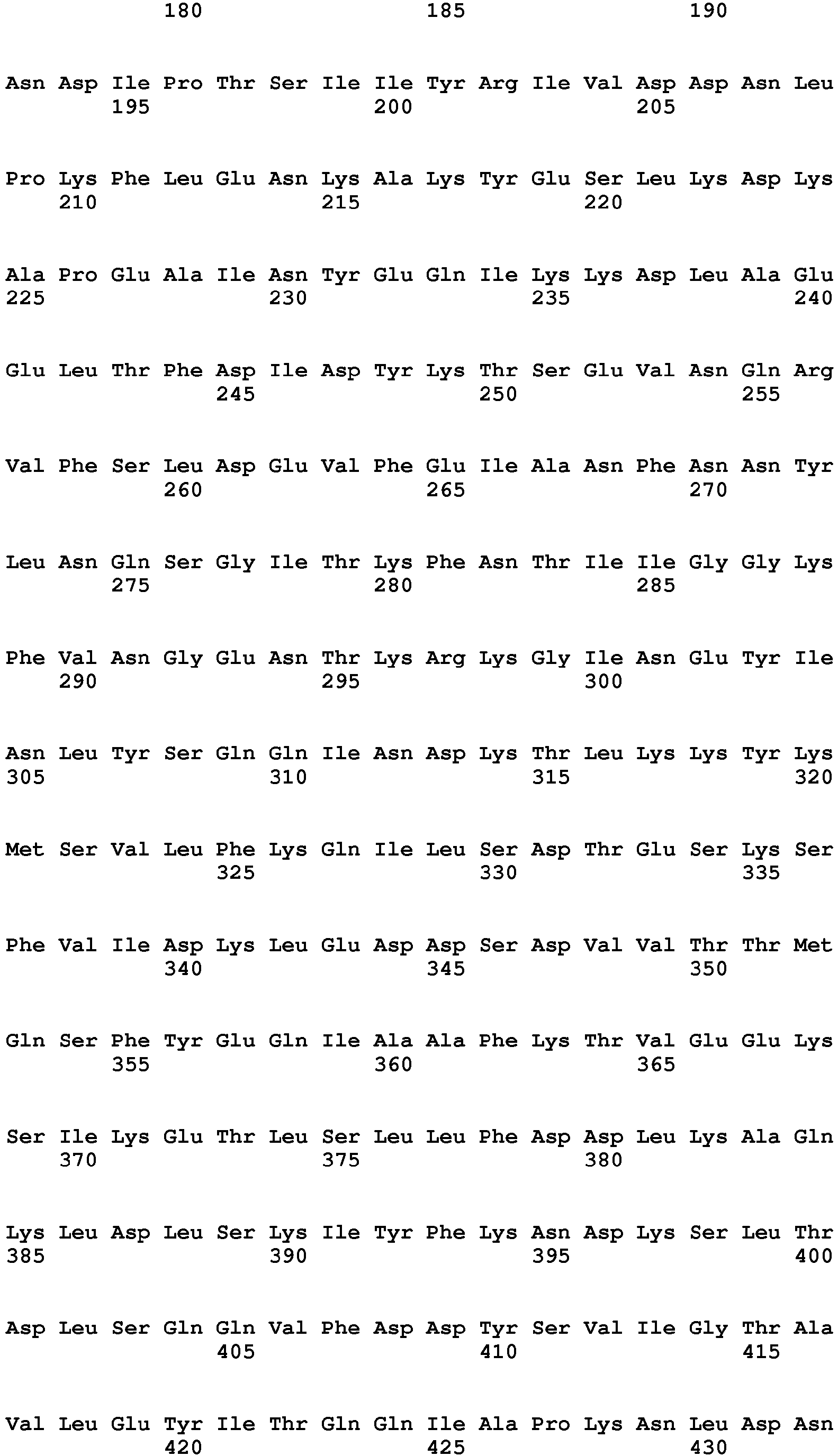 180 185 190

Asn Asp Ile Pro Thr Ser Ile Ile Tyr Arg Ile Val Asp Asp Asn Leu
195 200 205

Pro Lys Phe Leu Glu Asn Lys Ala Lys Tyr Glu Ser Leu Lys Asp Lys
210 215 220

Ala Pro Glu Ala Ile Asn Tyr Glu Gln Ile Lys Lys Asp Leu Ala Glu
225 230 235 240

Glu Leu Thr Phe Asp Ile Asp Tyr Lys Thr Ser Glu Val Asn Gln Arg
245 250 255

Val Phe Ser Leu Asp Glu Val Phe Glu Ile Ala Asn Phe Asn Asn Tyr
260 265 270

Leu Asn Gln Ser Gly Ile Thr Lys Phe Asn Thr Ile Ile Gly Gly Lys
275 280 285

Phe Val Asn Gly Glu Asn Thr Lys Arg Lys Gly Ile Asn Glu Tyr Ile
290 295 300

Asn Leu Tyr Ser Gln Gln Ile Asn Asp Lys Thr Leu Lys Lys Tyr Lys
305 310 315 320

Met Ser Val Leu Phe Lys Gln Ile Leu Ser Asp Thr Glu Ser Lys Ser
325 330 335

Phe Val Ile Asp Lys Leu Glu Asp Asp Ser Asp Val Val Thr Thr Met
340 345 350

Gln Ser Phe Tyr Glu Gln Ile Ala Ala Phe Lys Thr Val Glu Glu Lys
355 360 365

Ser Ile Lys Glu Thr Leu Ser Leu Leu Phe Asp Asp Leu Lys Ala Gln
370 375 380

Lys Leu Asp Leu Ser Lys Ile Tyr Phe Lys Asn Asp Lys Ser Leu Thr
385 390 395 400

Asp Leu Ser Gln Gln Val Phe Asp Asp Tyr Ser Val Ile Gly Thr Ala
405 410 415

Val Leu Glu Tyr Ile Thr Gln Gln Ile Ala Pro Lys Asn Leu Asp Asn
420 425 430